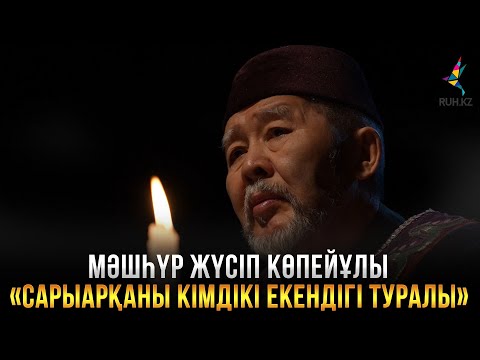 RUH.KZ

МӘШҺҮР ЖҮСІП КӨПЕЙҰЛЫ
«САРЫАРҚАНЫ КІМДІКІ ЕКЕНДІГІ ТУРАЛЫ»